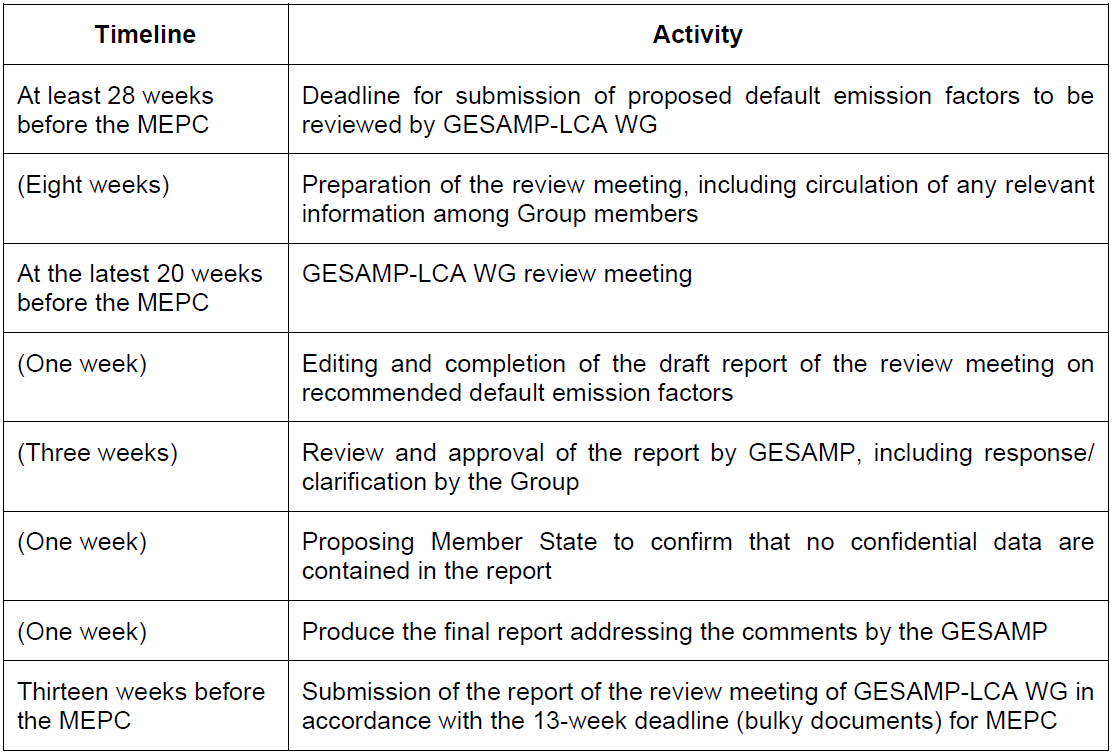 | Timeline | Activity |
|---|---|
| At least 28 weeks before the MEPC | Deadline for submission of proposed default emission factors to be reviewed by GESAMP-LCA WG |
| (Eight weeks) | Preparation of the review meeting, including circulation of any relevant information among Group members |
| At the latest 20 weeks before the MEPC | GESAMP-LCA WG review meeting |
| (One week) | Editing and completion of the draft report of the review meeting on recommended default emission factors |
| (Three weeks) | Review and approval of the report by GESAMP, including response/ clarification by the Group |
| (One week) | Proposing Member State to confirm that no confidential data are contained in the report |
| (One week) | Produce the final report addressing the comments by the GESAMP |
| Thirteen weeks before the MEPC | Submission of the report of the review meeting of GESAMP-LCA WG in accordance with the 13-week deadline (bulky documents) for MEPC |